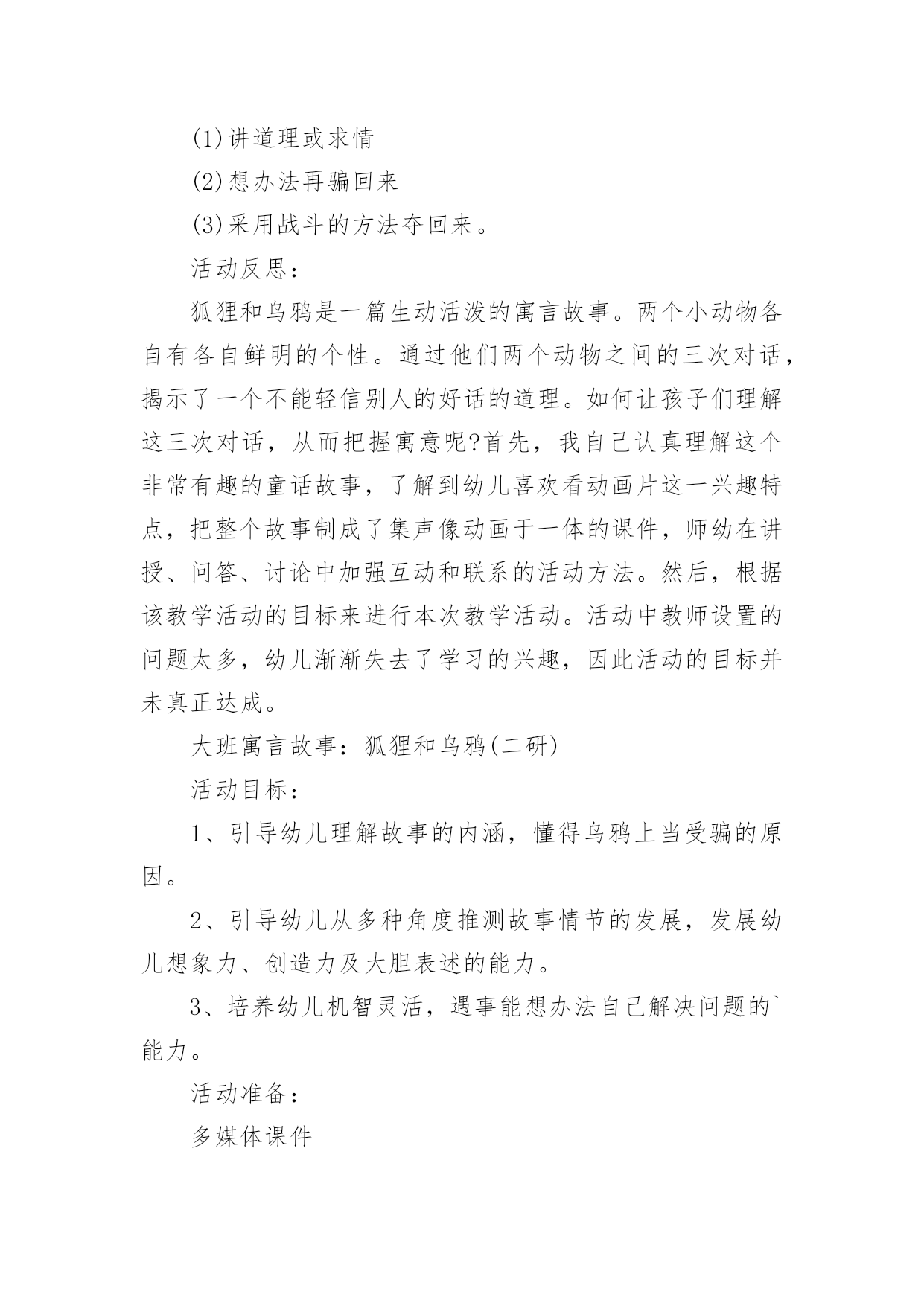 (1)讲道理或求情

(2)想办法再骗回来

(3)采用战斗的方法夺回来。

活动反思：

狐狸和乌鸦是一篇生动活泼的寓言故事。两个小动物各自有各自鲜明的个性。通过他们两个动物之间的三次对话，揭示了一个不能轻信别人的好话的道理。如何让孩子们理解这三次对话，从而把握寓意呢?首先，我自己认真理解这个非常有趣的童话故事，了解到幼儿喜欢看动画片这一兴趣特点，把整个故事制成了集声像动画于一体的课件，师幼在讲授、问答、讨论中加强互动和联系的活动方法。然后，根据该教学活动的目标来进行本次教学活动。活动中教师设置的问题太多，幼儿渐渐失去了学习的兴趣，因此活动的目标并未真正达成。

大班寓言故事：狐狸和乌鸦(二研)

活动目标：

1、引导幼儿理解故事的内涵，懂得乌鸦上当受骗的原因。

2、引导幼儿从多种角度推测故事情节的发展，发展幼儿想象力、创造力及大胆表述的能力。

3、培养幼儿机智灵活，遇事能想办法自己解决问题的`能力。

活动准备：

多媒体课件